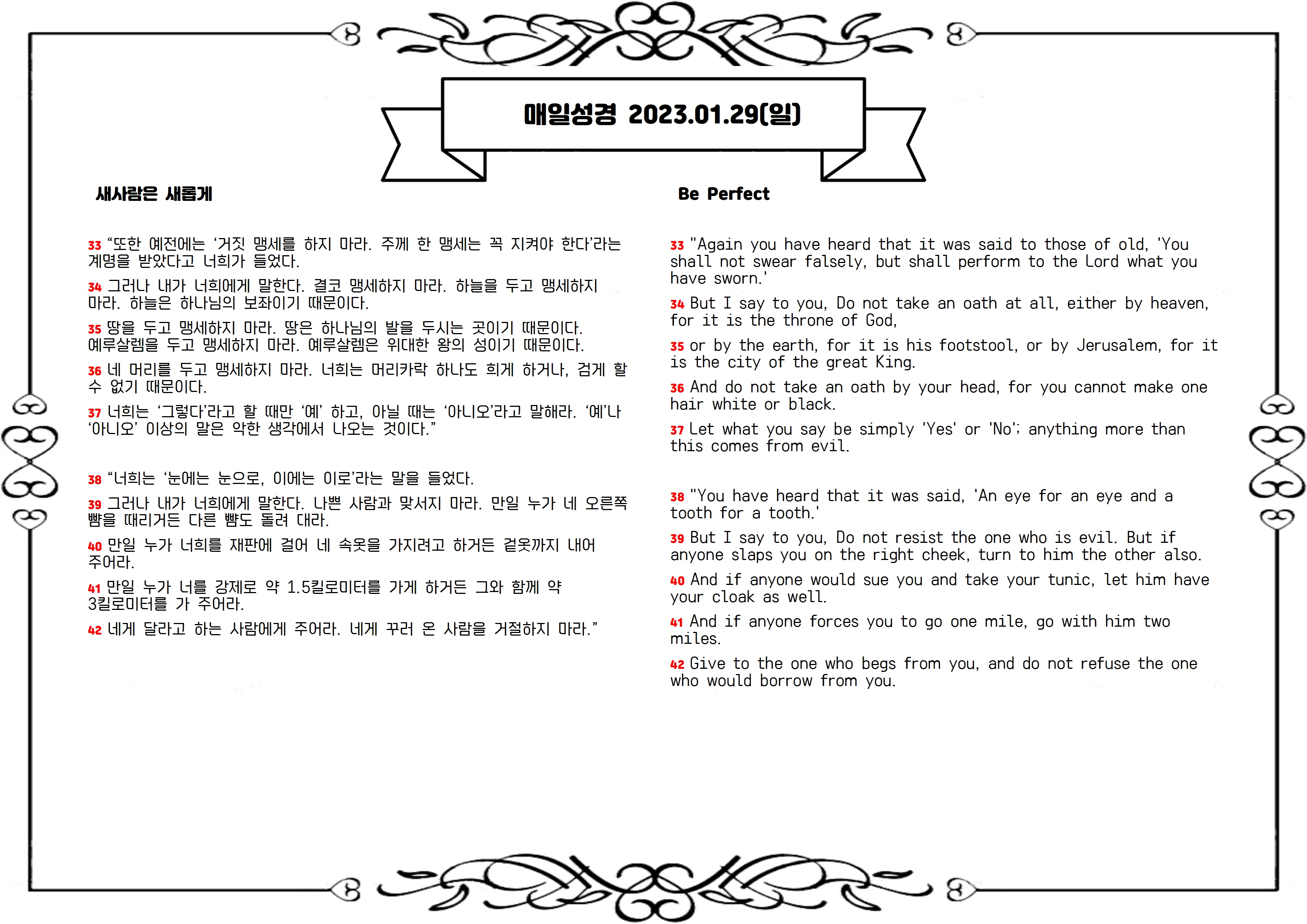 매일성경 2023.01.29(일)

새사람은 새롭게

33 “또한 예전에는 ‘거짓 맹세를 하지 마라. 주께 한 맹세는 꼭 지켜야 한다’라는 계명을 받았다고 너희가 들었다.

34 그러나 내가 너희에게 말한다. 결코 맹세하지 마라. 하늘을 두고 맹세하지 마라. 하늘은 하나님의 보좌이기 때문이다.

35 땅을 두고 맹세하지 마라. 땅은 하나님의 발을 두시는 곳이기 때문이다. 예루살렘을 두고 맹세하지 마라. 예루살렘은 위대한 왕의 성이기 때문이다.

36 네 머리를 두고 맹세하지 마라. 너희는 머리카락 하나도 희게 하거나, 검게 할 수 없기 때문이다.

37 너희는 ‘그렇다’라고 할 때만 ‘예’ 하고, 아닐 때는 ‘아니오’라고 말해라. ‘예’나 ‘아니오’ 이상의 말은 악한 생각에서 나오는 것이다.”

38 “너희는 ‘눈에는 눈으로, 이에는 이로’라는 말을 들었다.

39 그러나 내가 너희에게 말한다. 나쁜 사람과 맞서지 마라. 만일 누가 네 오른쪽 뺨을 때리거든 다른 뺨도 돌려 대라.

40 만일 누가 너희를 재판에 걸어 네 속옷을 가지려고 하거든 겉옷까지 내어 주어라.

41 만일 누가 너를 강제로 약 1.5킬로미터를 가게 하거든 그와 함께 약 3킬로미터를 가 주어라.

42 네게 달라고 하는 사람에게 주어라. 네게 꾸러 온 사람을 거절하지 마라.”

Be Perfect

33 "Again you have heard that it was said to those of old, 'You shall not swear falsely, but shall perform to the Lord what you have sworn.'

34 But I say to you, Do not take an oath at all, either by heaven, for it is the throne of God,

35 or by the earth, for it is his footstool, or by Jerusalem, for it is the city of the great King.

36 And do not take an oath by your head, for you cannot make one hair white or black.

37 Let what you say be simply 'Yes' or 'No'; anything more than this comes from evil.

38 "You have heard that it was said, 'An eye for an eye and a tooth for a tooth.'

39 But I say to you, Do not resist the one who is evil. But if anyone slaps you on the right cheek, turn to him the other also.

40 And if anyone would sue you and take your tunic, let him have your cloak as well.

41 And if anyone forces you to go one mile, go with him two miles.

42 Give to the one who begs from you, and do not refuse the one who would borrow from you.